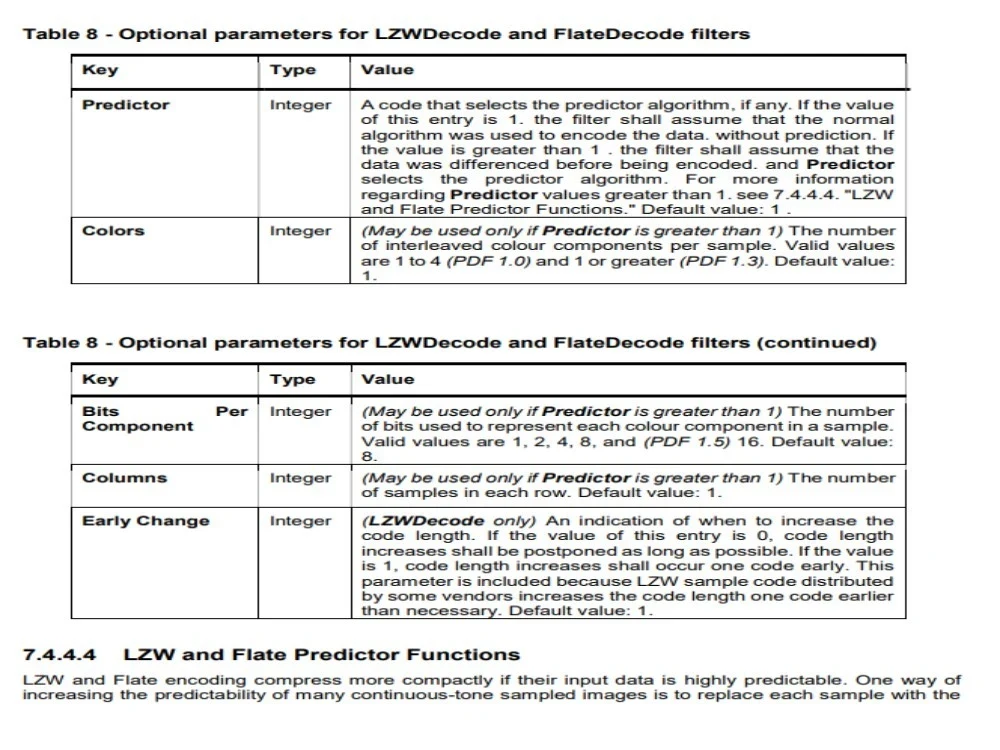 Table 8 - Optional parameters for LZWDecode and FlateDecode filters

| Key | Type | Value |
|---|---|---|
| Predictor | Integer | A code that selects the predictor algorithm, if any. If the value of this entry is 1. the filter shall assume that the normal algorithm was used to encode the data. without prediction. If the value is greater than 1 . the filter shall assume that the data was differenced before being encoded. and Predictor selects the predictor algorithm. For more information regarding Predictor values greater than 1. see 7.4.4.4. "LZW and Flate Predictor Functions." Default value: 1 . |
| Colors | Integer | (May be used only if Predictor is greater than 1) The number of interleaved colour components per sample. Valid values are 1 to 4 (PDF 1.0) and 1 or greater (PDF 1.3). Default value: 1. |

Table 8 - Optional parameters for LZWDecode and FlateDecode filters (continued)

| Key | Type | Value |
|---|---|---|
| Bits Per Component | Integer | (May be used only if Predictor is greater than 1) The number of bits used to represent each colour component in a sample. Valid values are 1, 2, 4, 8, and (PDF 1.5) 16. Default value: 8. |
| Columns | Integer | (May be used only if Predictor is greater than 1) The number of samples in each row. Default value: 1. |
| Early Change | Integer | (LZWDecode only) An indication of when to increase the code length. If the value of this entry is 0, code length increases shall be postponed as long as possible. If the value is 1, code length increases shall occur one code early. This parameter is included because LZW sample code distributed by some vendors increases the code length one code earlier than necessary. Default value: 1. |

7.4.4.4 LZW and Flate Predictor Functions

LZW and Flate encoding compress more compactly if their input data is highly predictable. One way of increasing the predictability of many continuous-tone sampled images is to replace each sample with the